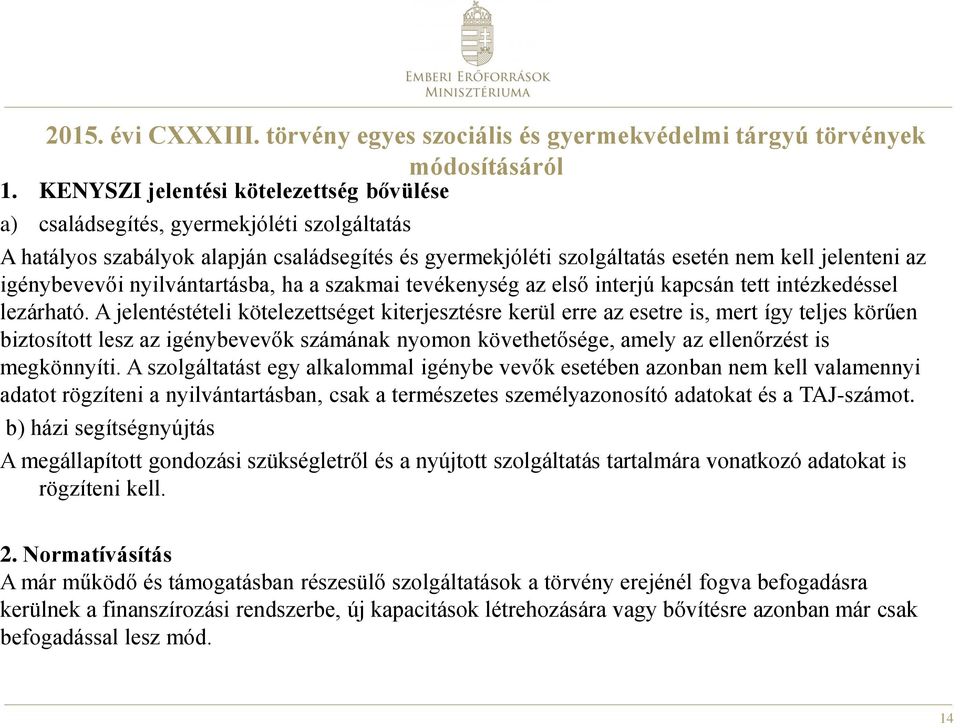 Emberi Erőforrások Minisztériuma

2015. évi CXXXIII. törvény egyes szociális és gyermekvédelmi tárgyú törvények módosításáról

1. KENYSZI jelentési kötelezettség bővülése

a) családsegítés, gyermekjóléti szolgáltatás

A hatályos szabályok alapján családsegítés és gyermekjóléti szolgáltatás esetén nem kell jelenteni az igénybevevői nyilvántartásba, ha a szakmai tevékenység az első interjú kapcsán tett intézkedéssel lezárható. A jelentéstételi kötelezettséget kiterjesztésre kerül erre az esetre is, mert így teljes körűen biztosított lesz az igénybevevők számának nyomon követhetősége, amely az ellenőrzést is megkönnyíti. A szolgáltatást egy alkalommal igénybe vevők esetében azonban nem kell valamennyi adatot rögzíteni a nyilvántartásban, csak a természetes személyazonosító adatokat és a TAJ-számot.

b) házi segítségnyújtás

A megállapított gondozási szükségletről és a nyújtott szolgáltatás tartalmára vonatkozó adatokat is rögzíteni kell.

2. Normatívásítás

A már működő és támogatásban részesülő szolgáltatások a törvény erejénél fogva befogadásra kerülnek a finanszírozási rendszerbe, új kapacitások létrehozására vagy bővítésre azonban már csak befogadással lesz mód.

14